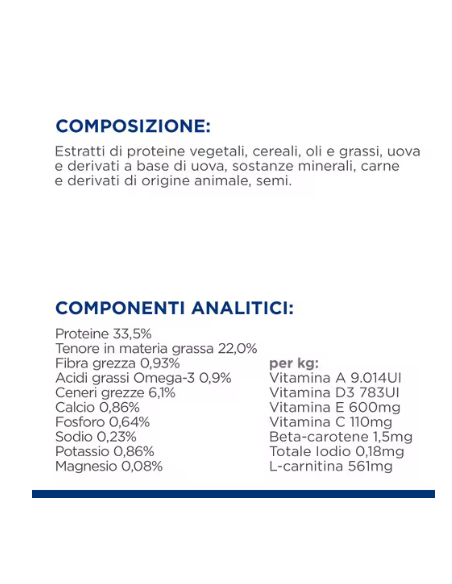 COMPOSIZIONE:

Estratti di proteine vegetali, cereali, oli e grassi, uova e derivati a base di uova, sostanze minerali, carne e derivati di origine animale, semi.

COMPONENTI ANALITICI:

Proteine 33,5%
Tenore in materia grassa 22,0%
Fibra grezza 0,93%
Acidi grassi Omega-3 0,9%
Ceneri grezze 6,1%
Calcio 0,86%
Fosforo 0,64%
Sodio 0,23%
Potassio 0,86%
Magnesio 0,08%

per kg:
Vitamina A 9.014UI
Vitamina D3 783UI
Vitamina E 600mg
Vitamina C 110mg
Beta-carotene 1,5mg
Totale Iodio 0,18mg
L-carnitina 561mg